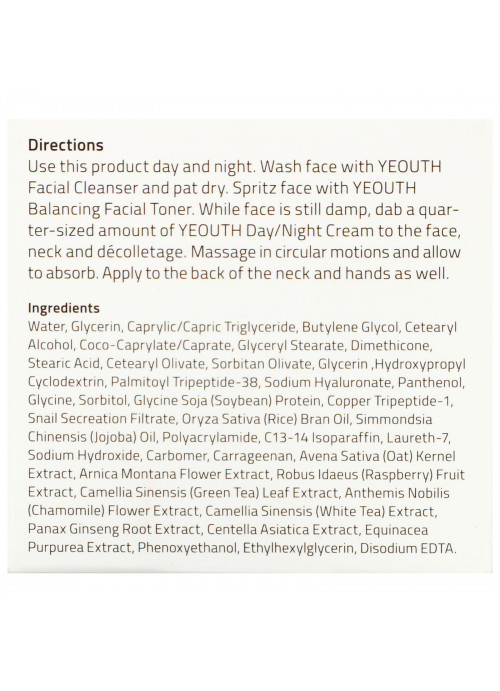 Directions
Use this product day and night. Wash face with YEOUTH Facial Cleanser and pat dry. Spritz face with YEOUTH Balancing Facial Toner. While face is still damp, dab a quarter-sized amount of YEOUTH Day/Night Cream to the face, neck and décolletage. Massage in circular motions and allow to absorb. Apply to the back of the neck and hands as well.

Ingredients
Water, Glycerin, Caprylic/Capric Triglyceride, Butylene Glycol, Cetearyl Alcohol, Coco-Caprylate/Caprate, Glyceryl Stearate, Dimethicone, Stearic Acid, Cetearyl Olivate, Sorbitan Olivate, Glycerin ,Hydroxypropyl Cyclodextrin, Palmitoyl Tripeptide-38, Sodium Hyaluronate, Panthenol, Glycine, Sorbitol, Glycine Soja (Soybean) Protein, Copper Tripeptide-1, Snail Secreation Filtrate, Oryza Sativa (Rice) Bran Oil, Simmondsia Chinensis (Jojoba) Oil, Polyacrylamide, C13-14 Isoparaffin, Laureth-7, Sodium Hydroxide, Carbomer, Carrageenan, Avena Sativa (Oat) Kernel Extract, Arnica Montana Flower Extract, Robus Idaeus (Raspberry) Fruit Extract, Camellia Sinensis (Green Tea) Leaf Extract, Anthemis Nobilis (Chamomile) Flower Extract, Camellia Sinensis (White Tea) Extract, Panax Ginseng Root Extract, Centella Asiatica Extract, Equinacea Purpurea Extract, Phenoxyethanol, Ethylhexylglycerin, Disodium EDTA.